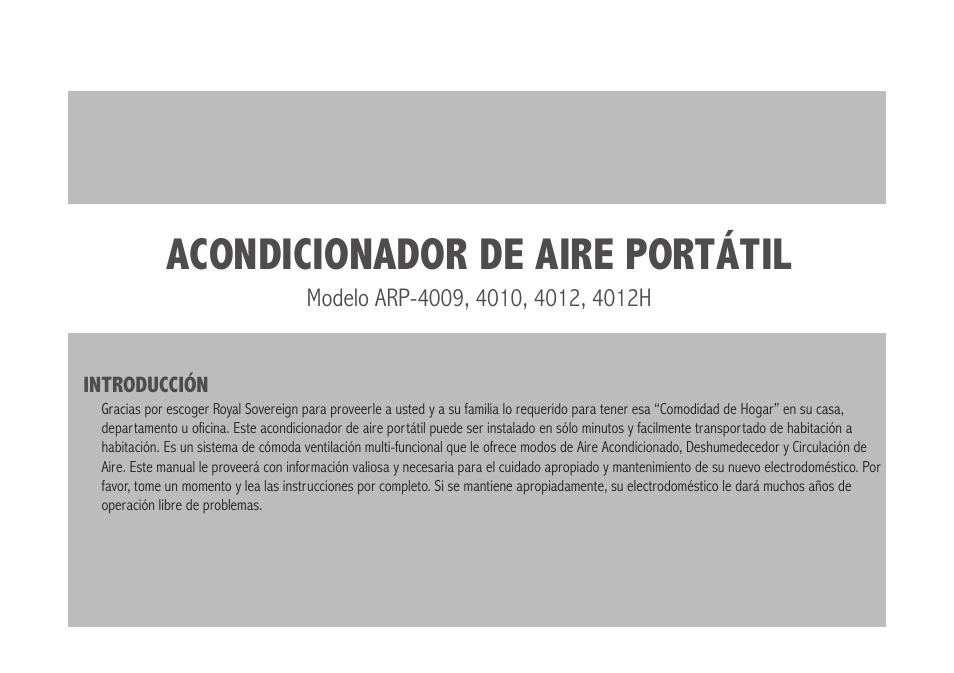 ACONDICIONADOR DE AIRE PORTÁTIL
Modelo ARP-4009, 4010, 4012, 4012H

INTRODUCCIÓN
Gracias por escoger Royal Sovereign para proveerle a usted y a su familia lo requerido para tener esa “Comodidad de Hogar” en su casa, departamento u oficina. Este acondicionador de aire portátil puede ser instalado en sólo minutos y facilmente transportado de habitación a habitación. Es un sistema de cómoda ventilación multi-funcional que le ofrece modos de Aire Acondicionado, Deshumedecedor y Circulación de Aire. Este manual le proveerá con información valiosa y necesaria para el cuidado apropiado y mantenimiento de su nuevo electrodoméstico. Por favor, tome un momento y lea las instrucciones por completo. Si se mantiene apropiadamente, su electrodoméstico le dará muchos años de operación libre de problemas.